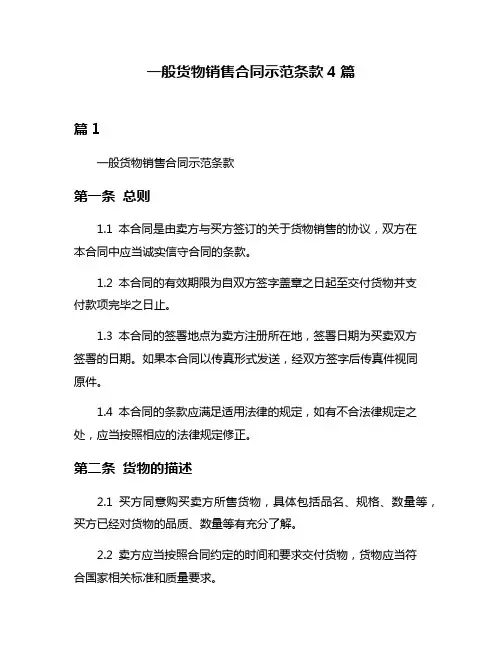 一般货物销售合同示范条款 4 篇

篇 1

一般货物销售合同示范条款

第一条 总则

1.1 本合同是由卖方与买方签订的关于货物销售的协议，双方在本合同中应当诚实信守合同的条款。

1.2 本合同的有效期限为自双方签字盖章之日起至交付货物并支付款项完毕之日止。

1.3 本合同的签署地点为卖方注册所在地，签署日期为买卖双方签署的日期。如果本合同以传真形式发送，经双方签字后传真件视同原件。

1.4 本合同的条款应满足适用法律的规定，如有不合法律规定之处，应当按照相应的法律规定修正。

第二条 货物的描述

2.1 买方同意购买卖方所售货物，具体包括品名、规格、数量等，买方已经对货物的品质、数量等有充分了解。

2.2 卖方应当按照合同约定的时间和要求交付货物，货物应当符合国家相关标准和质量要求。